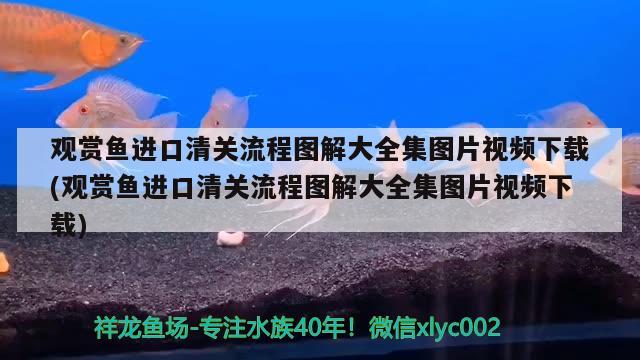 观赏鱼进口清关流程图解大全集图片视频下载(观赏鱼进口清关流程图解大全集图片视频下载)

祥龙鱼场-专注水族40年！微信xlyc002